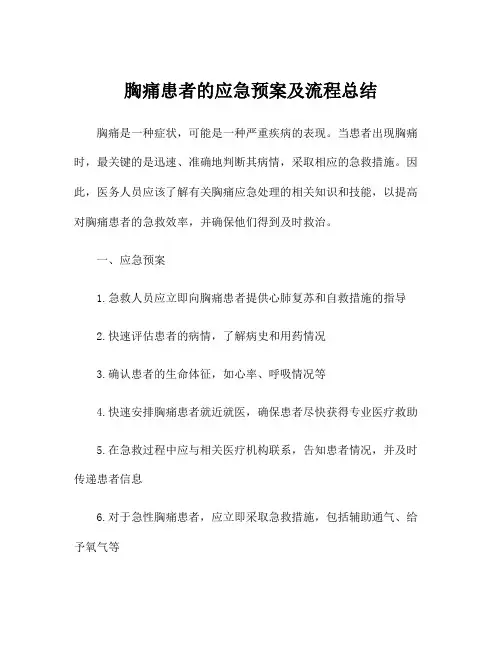 胸痛患者的应急预案及流程总结

胸痛是一种症状，可能是一种严重疾病的表现。当患者出现胸痛时，最关键的是迅速、准确地判断其病情，采取相应的急救措施。因此，医务人员应该了解有关胸痛应急处理的相关知识和技能，以提高对胸痛患者的急救效率，并确保他们得到及时救治。

一、应急预案

1. 急救人员应立即向胸痛患者提供心肺复苏和自救措施的指导

2. 快速评估患者的病情，了解病史和用药情况

3. 确认患者的生命体征，如心率、呼吸情况等

4. 快速安排胸痛患者就近就医，确保患者尽快获得专业医疗救助

5. 在急救过程中应与相关医疗机构联系，告知患者情况，并及时传递患者信息

6. 对于急性胸痛患者，应立即采取急救措施，包括辅助通气、给予氧气等